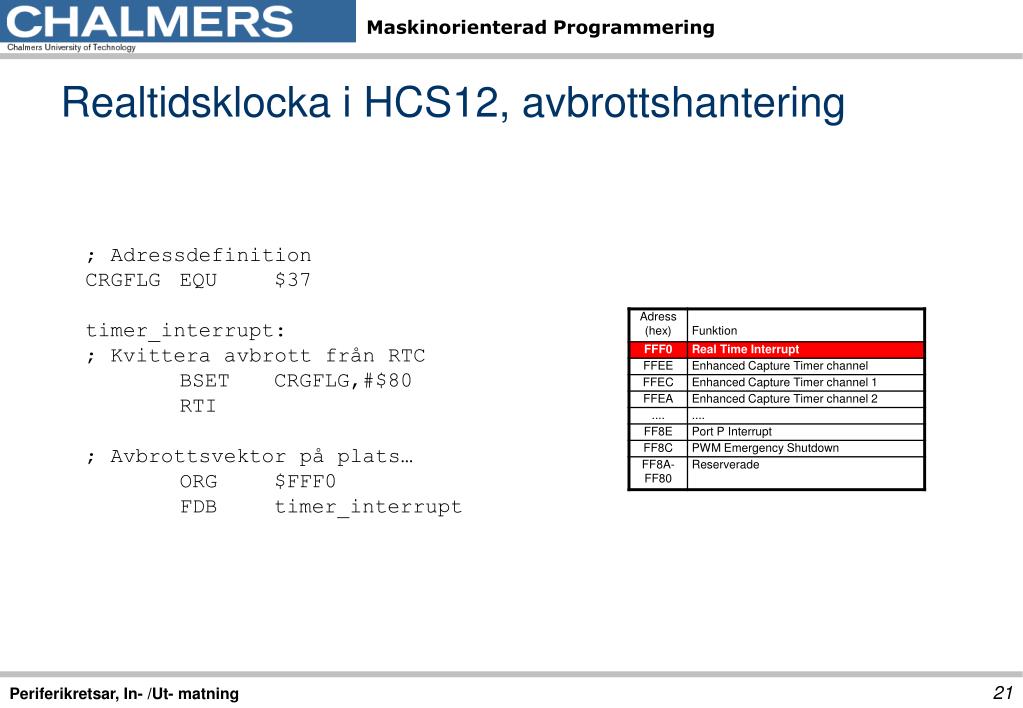 CHALMERS
Chalmers University of Technology

Maskinorienterad Programmering

Realtidsklocka i HCS12, avbrottshantering

; Adressdefinition
CRGFLG EQU $37

timer_interrupt:
; Kvittera avbrott från RTC
BSET CRGFLG,#$80
RTI

; Avbrottsvektor på plats…
ORG $FFF0
FDB timer_interrupt

| Adress (hex) | Funktion |
|---|---|
| FFF0 | Real Time Interrupt |
| FFEE | Enhanced Capture Timer channel |
| FFEC | Enhanced Capture Timer channel 1 |
| FFEA | Enhanced Capture Timer channel 2 |
| .... | .... |
| FF8E | Port P Interrupt |
| FF8C | PWM Emergency Shutdown |
| FF8A-FF80 | Reserverade |

Periferikretsar, In- /Ut- matning

21